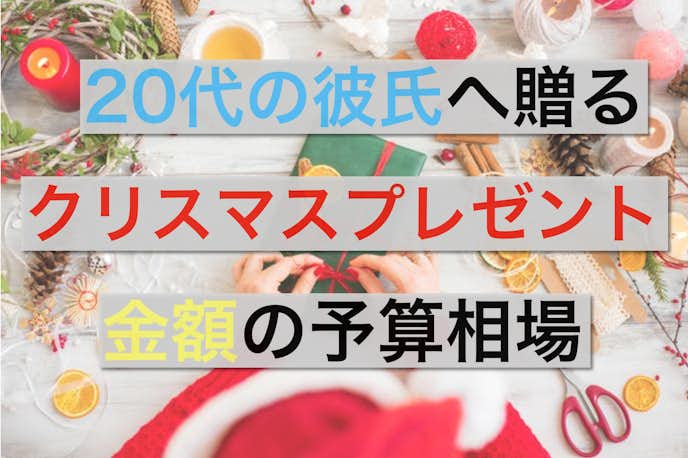 20代の彼氏へ贈る
クリスマスプレゼント
金額の予算相場